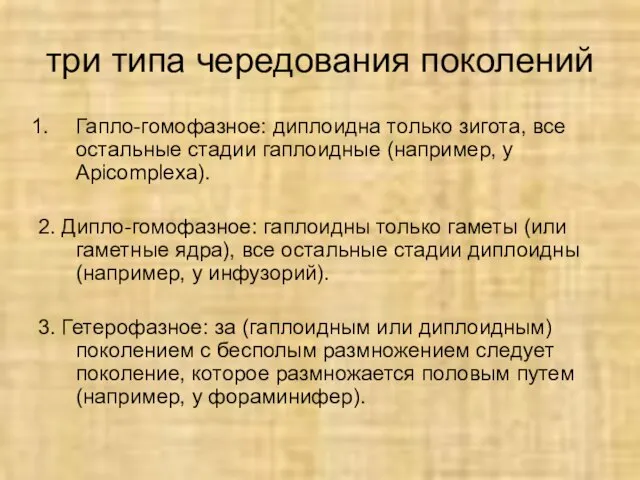 три типа чередования поколений

1. Гапло-гомофазное: диплоидна только зигота, все остальные стадии гаплоидные (например, у Apicomplexa).

2. Дипло-гомофазное: гаплоидны только гаметы (или гаметные ядра), все остальные стадии диплоидны (например, у инфузорий).

3. Гетерофазное: за (гаплоидным или диплоидным) поколением с бесполым размножением следует поколение, которое размножается половым путем (например, у фораминифер).